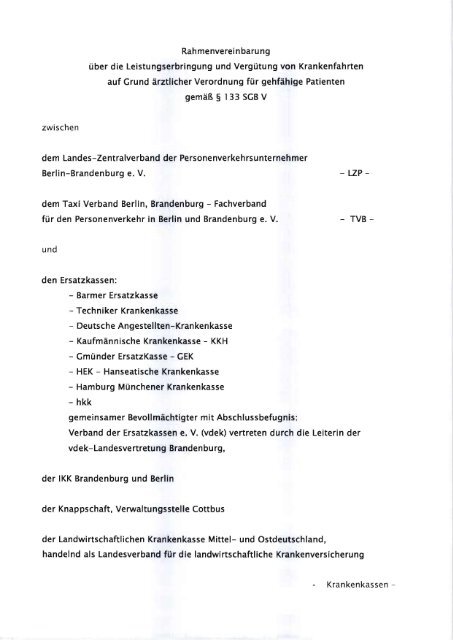 Rahmenvereinbarung
über die Leistungserbringung und Vergütung von Krankenfahrten
auf Grund ärztlicher Verordnung für gehfähige Patienten
gemäß § 133 SGB V

zwischen

dem Landes-Zentralverband der Personenverkehrsunternehmer
Berlin-Brandenburg e. V. - LZP -

dem Taxi Verband Berlin, Brandenburg - Fachverband
für den Personenverkehr in Berlin und Brandenburg e. V. - TVB -

und

den Ersatzkassen:
- Barmer Ersatzkasse
- Techniker Krankenkasse
- Deutsche Angestellten-Krankenkasse
- Kaufmännische Krankenkasse - KKH
- Gmünder ErsatzKasse - GEK
- HEK - Hanseatische Krankenkasse
- Hamburg Münchener Krankenkasse
- hkk
gemeinsamer Bevollmächtigter mit Abschlussbefugnis:
Verband der Ersatzkassen e. V. (vdek) vertreten durch die Leiterin der vdek-Landesvertretung Brandenburg,

der IKK Brandenburg und Berlin

der Knappschaft, Verwaltungsstelle Cottbus

der Landwirtschaftlichen Krankenkasse Mittel- und Ostdeutschland,
handelnd als Landesverband für die landwirtschaftliche Krankenversicherung

- Krankenkassen -